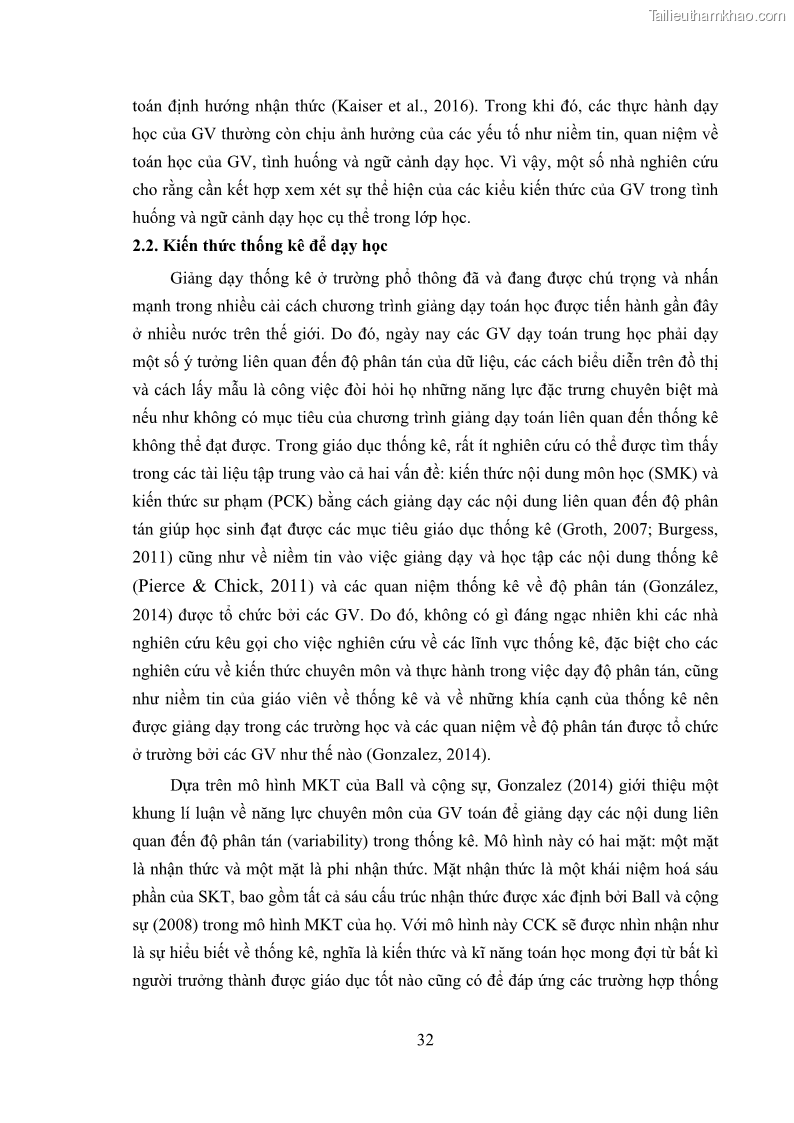 Tailieuthamkhao.com

toán định hướng nhận thức (Kaiser et al., 2016). Trong khi đó, các thực hành dạy học của GV thường còn chịu ảnh hưởng của các yếu tố như niềm tin, quan niệm về toán học của GV, tình huống và ngữ cảnh dạy học. Vì vậy, một số nhà nghiên cứu cho rằng cần kết hợp xem xét sự thể hiện của các kiểu kiến thức của GV trong tình huống và ngữ cảnh dạy học cụ thể trong lớp học.

2.2. Kiến thức thống kê để dạy học

Giảng dạy thống kê ở trường phổ thông đã và đang được chú trọng và nhấn mạnh trong nhiều cải cách chương trình giảng dạy toán học được tiến hành gần đây ở nhiều nước trên thế giới. Do đó, ngày nay các GV dạy toán trung học phải dạy một số ý tưởng liên quan đến độ phân tán của dữ liệu, các cách biểu diễn trên đồ thị và cách lấy mẫu là công việc đòi hỏi họ những năng lực đặc trưng chuyên biệt mà nếu như không có mục tiêu của chương trình giảng dạy toán liên quan đến thống kê không thể đạt được. Trong giáo dục thống kê, rất ít nghiên cứu có thể được tìm thấy trong các tài liệu tập trung vào cả hai vấn đề: kiến thức nội dung môn học (SMK) và kiến thức sư phạm (PCK) bằng cách giảng dạy các nội dung liên quan đến độ phân tán giúp học sinh đạt được các mục tiêu giáo dục thống kê (Groth, 2007; Burgess, 2011) cũng như về niềm tin vào việc giảng dạy và học tập các nội dung thống kê (Pierce & Chick, 2011) và các quan niệm thống kê về độ phân tán (González, 2014) được tổ chức bởi các GV. Do đó, không có gì đáng ngạc nhiên khi các nhà nghiên cứu kêu gọi cho việc nghiên cứu về các lĩnh vực thống kê, đặc biệt cho các nghiên cứu về kiến thức chuyên môn và thực hành trong việc dạy độ phân tán, cũng như niềm tin của giáo viên về thống kê và về những khía cạnh của thống kê nên được giảng dạy trong các trường học và các quan niệm về độ phân tán được tổ chức ở trường bởi các GV như thế nào (Gonzalez, 2014).

Dựa trên mô hình MKT của Ball và cộng sự, Gonzalez (2014) giới thiệu một khung lí luận về năng lực chuyên môn của GV toán để giảng dạy các nội dung liên quan đến độ phân tán (variability) trong thống kê. Mô hình này có hai mặt: một mặt là nhận thức và một mặt là phi nhận thức. Mặt nhận thức là một khái niệm hoá sáu phần của SKT, bao gồm tất cả sáu cấu trúc nhận thức được xác định bởi Ball và cộng sự (2008) trong mô hình MKT của họ. Với mô hình này CCK sẽ được nhìn nhận như là sự hiểu biết về thống kê, nghĩa là kiến thức và kĩ năng toán học mong đợi từ bất kì người trưởng thành được giáo dục tốt nào cũng có để đáp ứng các trường hợp thống

32